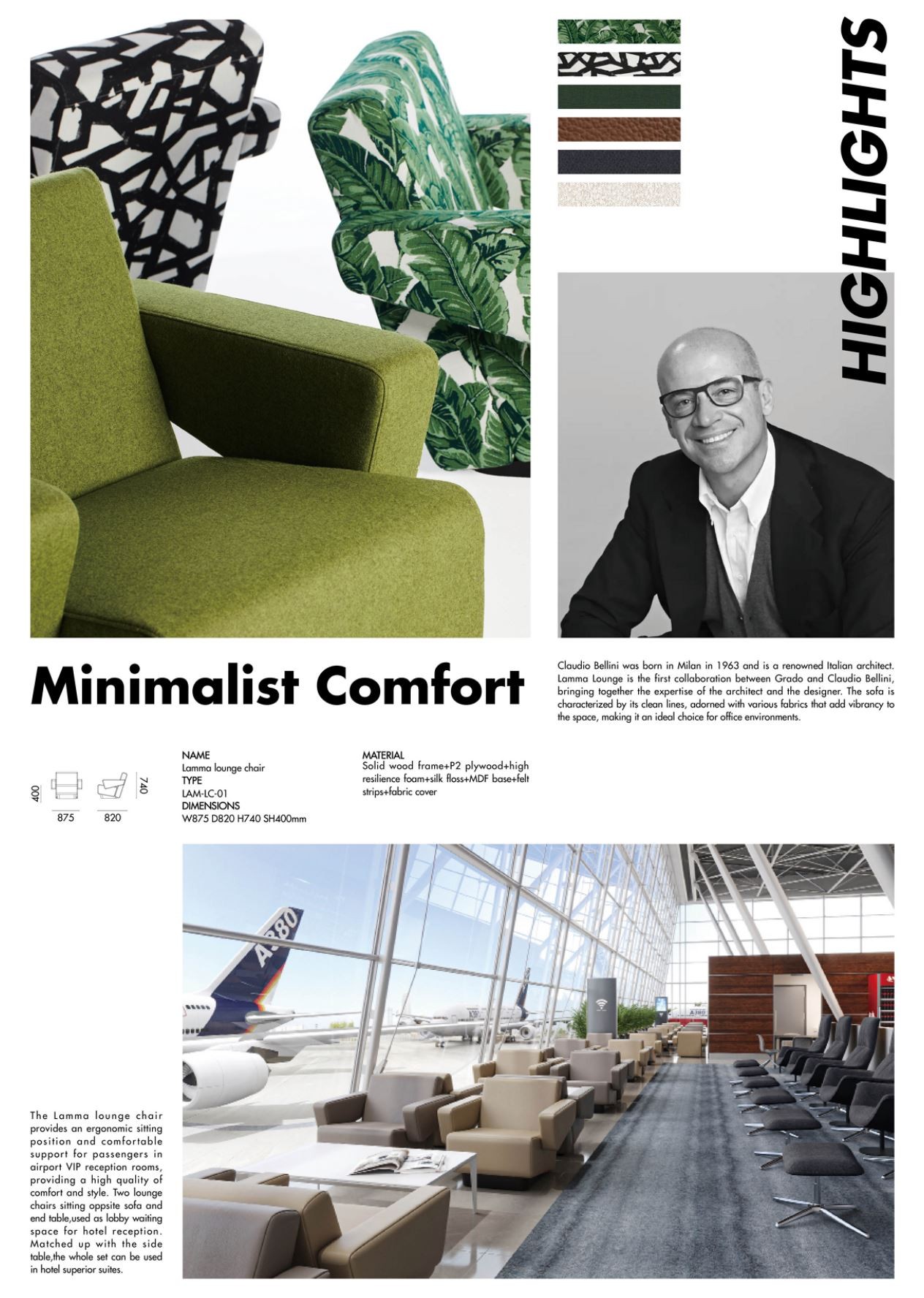 HIGHLIGHTS

Minimalist Comfort

Claudio Bellini was born in Milan in 1963 and is a renowned Italian architect. Lamma Lounge is the first collaboration between Grado and Claudio Bellini, bringing together the expertise of the architect and the designer. The sofa is characterized by its clean lines, adorned with various fabrics that add vibrancy to the space, making it an ideal choice for office environments.

400 740
875 820

NAME
Lamma lounge chair
TYPE
LAM-LC-01
DIMENSIONS
W875 D820 H740 SH400mm

MATERIAL
Solid wood frame+P2 plywood+high resilience foam+silk floss+MDF base+felt strips+fabric cover

A380

The Lamma lounge chair provides an ergonomic sitting position and comfortable support for passengers in airport VIP reception rooms, providing a high quality of comfort and style. Two lounge chairs sitting oppsite sofa and end table,used as lobby waiting space for hotel reception. Matched up with the side table,the whole set can be used in hotel superior suites.